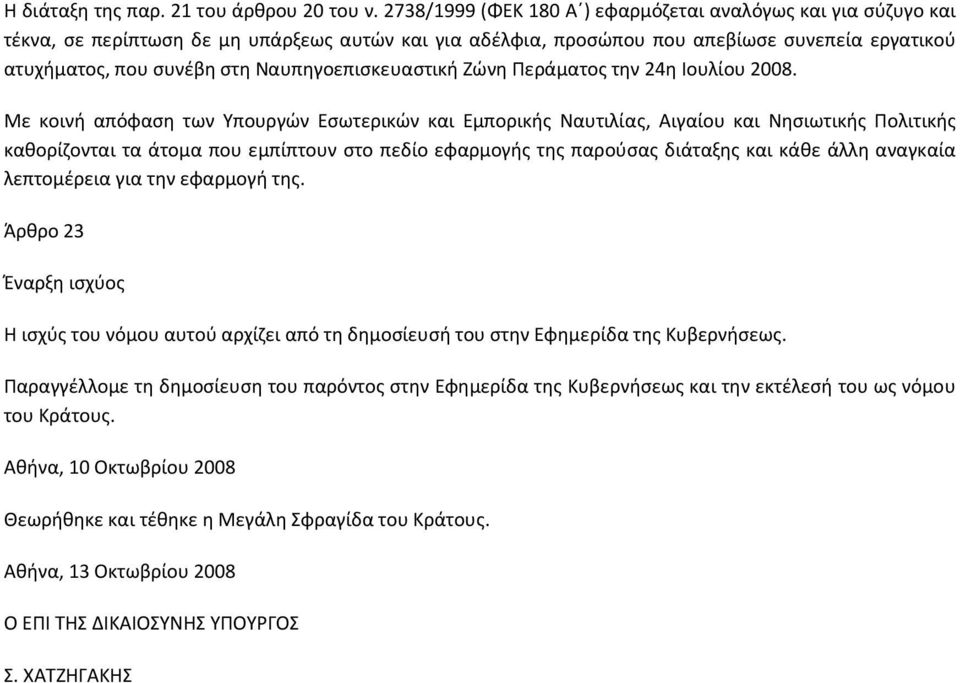 Η διάταξη της παρ. 21 του άρθρου 20 του ν. 2738/1999 (ΦΕΚ 180 Α΄) εφαρμόζεται αναλόγως και για σύζυγο και τέκνα, σε περίπτωση δε μη υπάρξεως αυτών και για αδέλφια, προσώπου που απεβίωσε συνεπεία εργατικού ατυχήματος, που συνέβη στη Ναυπηγοεπισκευαστική Ζώνη Περάματος την 24η Ιουλίου 2008.

Με κοινή απόφαση των Υπουργών Εσωτερικών και Εμπορικής Ναυτιλίας, Αιγαίου και Νησιωτικής Πολιτικής καθορίζονται τα άτομα που εμπίπτουν στο πεδίο εφαρμογής της παρούσας διάταξης και κάθε άλλη αναγκαία λεπτομέρεια για την εφαρμογή της.

Άρθρο 23

Έναρξη ισχύος

Η ισχύς του νόμου αυτού αρχίζει από τη δημοσίευσή του στην Εφημερίδα της Κυβερνήσεως.

Παραγγέλλομε τη δημοσίευση του παρόντος στην Εφημερίδα της Κυβερνήσεως και την εκτέλεσή του ως νόμου του Κράτους.

Αθήνα, 10 Οκτωβρίου 2008

Θεωρήθηκε και τέθηκε η Μεγάλη Σφραγίδα του Κράτους.

Αθήνα, 13 Οκτωβρίου 2008

Ο ΕΠΙ ΤΗΣ ΔΙΚΑΙΟΣΥΝΗΣ ΥΠΟΥΡΓΟΣ

Σ. ΧΑΤΖΗΓΑΚΗΣ